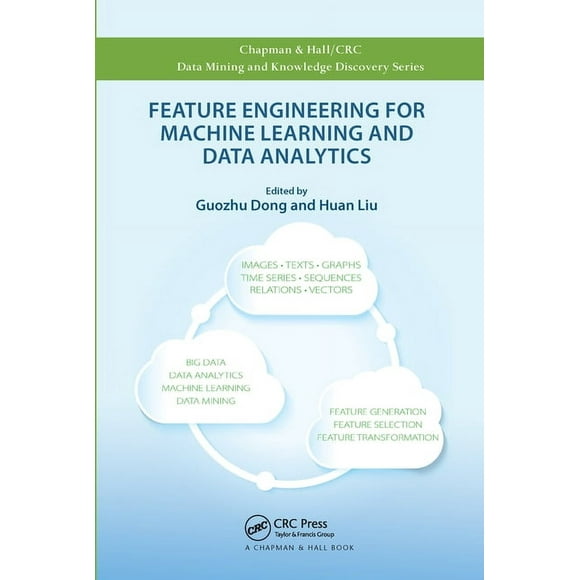 Chapman & Hall/CRC
Data Mining and Knowledge Discovery Series

FEATURE ENGINEERING FOR MACHINE LEARNING AND DATA ANALYTICS

Edited by
Guozhu Dong and Huan Liu

IMAGES • TEXTS • GRAPHS
TIME SERIES • SEQUENCES
RELATIONS • VECTORS

BIG DATA
DATA ANALYTICS
MACHINE LEARNING
DATA MINING

FEATURE GENERATION
FEATURE SELECTION
FEATURE TRANSFORMATION

CRC
CRC Press
Taylor & Francis Group
A CHAPMAN & HALL BOOK